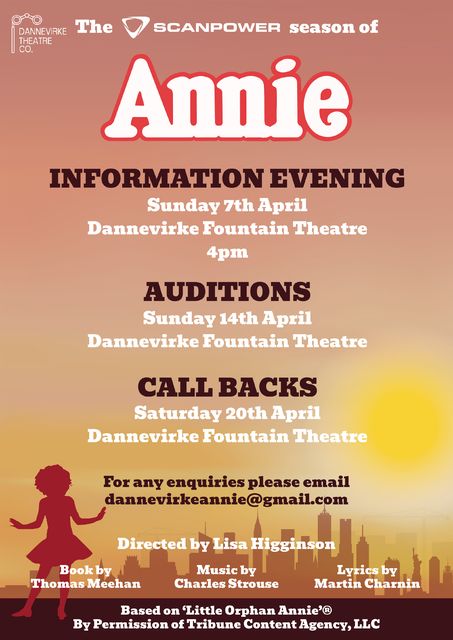 DANNEVIRKE THEATRE CO.

The SCANPOWER season of

Annie

INFORMATION EVENING
Sunday 7th April
Dannevirke Fountain Theatre
4pm

AUDITIONS
Sunday 14th April
Dannevirke Fountain Theatre

CALL BACKS
Saturday 20th April
Dannevirke Fountain Theatre

For any enquiries please email
dannevirkeannie@gmail.com

Directed by Lisa Higginson

Book by
Thomas Meehan

Music by
Charles Strouse

Lyrics by
Martin Charnin

Based on 'Little Orphan Annie'®
By Permission of Tribune Content Agency, LLC